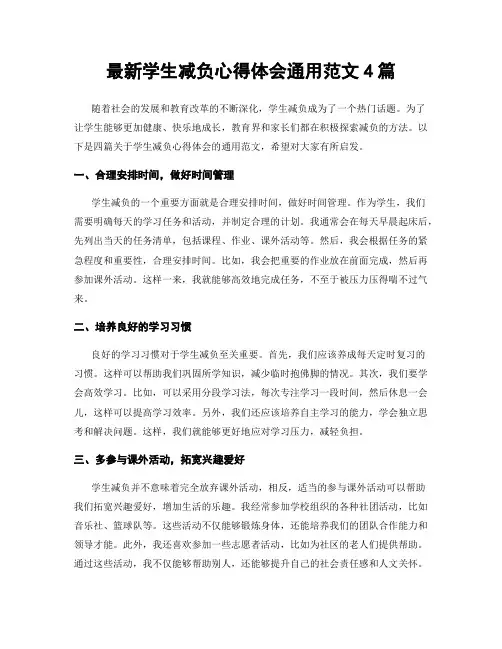 最新学生减负心得体会通用范文 4 篇

随着社会的发展和教育改革的不断深化，学生减负成为了一个热门话题。为了让学生能够更加健康、快乐地成长，教育界和家长们都在积极探索减负的方法。以下是四篇关于学生减负心得体会的通用范文，希望对大家有所启发。

一、合理安排时间，做好时间管理

学生减负的一个重要方面就是合理安排时间，做好时间管理。作为学生，我们需要明确每天的学习任务和活动，并制定合理的计划。我通常会在每天早晨起床后，先列出当天的任务清单，包括课程、作业、课外活动等。然后，我会根据任务的紧急程度和重要性，合理安排时间。比如，我会把重要的作业放在前面完成，然后再参加课外活动。这样一来，我就能够高效地完成任务，不至于被压力压得喘不过气来。

二、培养良好的学习习惯

良好的学习习惯对于学生减负至关重要。首先，我们应该养成每天定时复习的习惯。这样可以帮助我们巩固所学知识，减少临时抱佛脚的情况。其次，我们要学会高效学习。比如，可以采用分段学习法，每次专注学习一段时间，然后休息一会儿，这样可以提高学习效率。另外，我们还应该培养自主学习的能力，学会独立思考和解决问题。这样，我们就能够更好地应对学习压力，减轻负担。

三、多参与课外活动，拓宽兴趣爱好

学生减负并不意味着完全放弃课外活动，相反，适当的参与课外活动可以帮助我们拓宽兴趣爱好，增加生活的乐趣。我经常参加学校组织的各种社团活动，比如音乐社、篮球队等。这些活动不仅能够锻炼身体，还能培养我们的团队合作能力和领导才能。此外，我还喜欢参加一些志愿者活动，比如为社区的老人们提供帮助。通过这些活动，我不仅能够帮助别人，还能够提升自己的社会责任感和人文关怀。